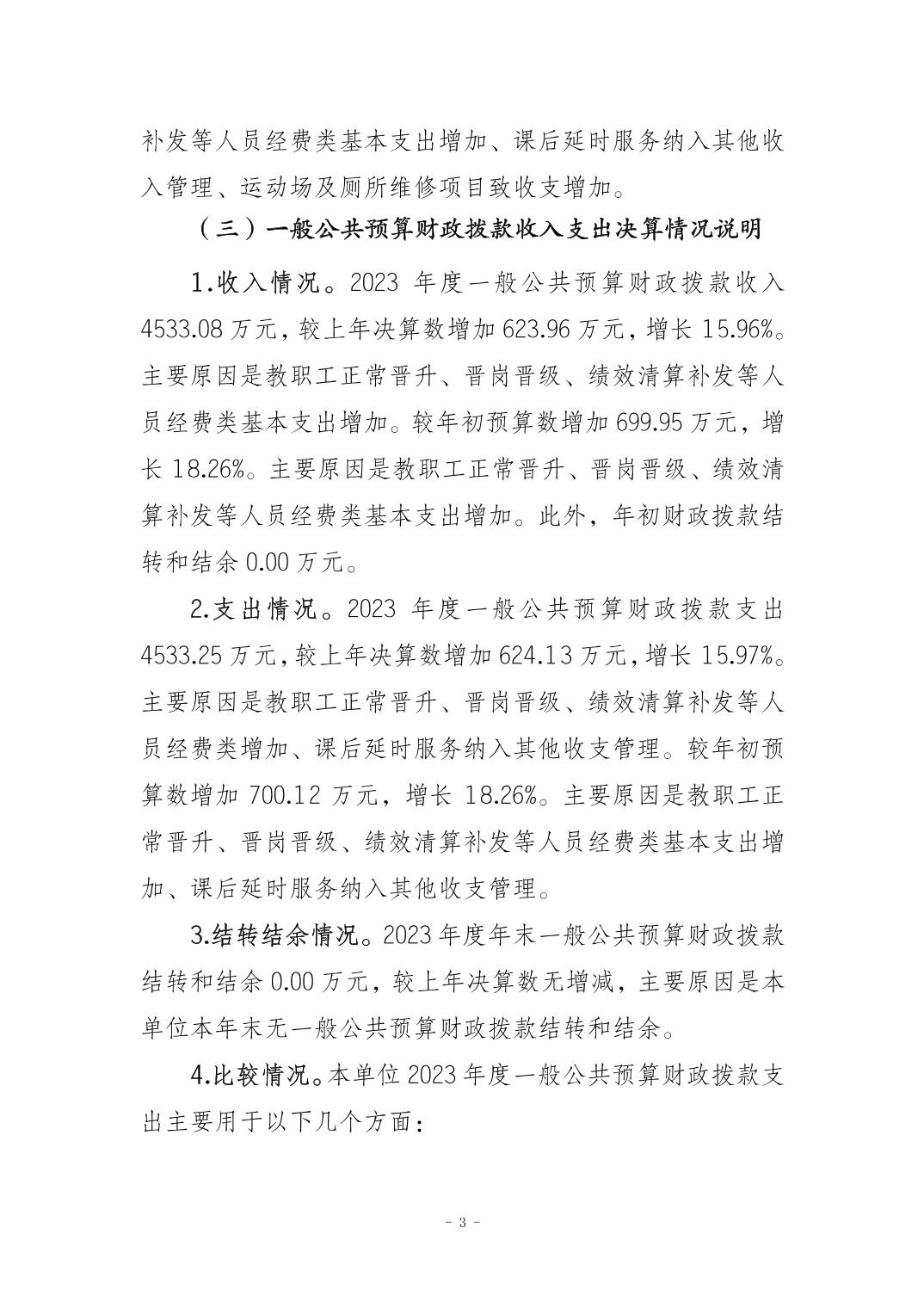 补发等人员经费类基本支出增加、课后延时服务纳入其他收入管理、运动场及厕所维修项目致收支增加。

（三）一般公共预算财政拨款收入支出决算情况说明

1.收入情况。2023 年度一般公共预算财政拨款收入 4533.08 万元，较上年决算数增加 623.96 万元，增长 15.96%。主要原因是教职工正常晋升、晋岗晋级、绩效清算补发等人员经费类基本支出增加。较年初预算数增加 699.95 万元，增长 18.26%。主要原因是教职工正常晋升、晋岗晋级、绩效清算补发等人员经费类基本支出增加。此外，年初财政拨款结转和结余 0.00 万元。

2.支出情况。2023 年度一般公共预算财政拨款支出 4533.25 万元，较上年决算数增加 624.13 万元，增长 15.97%。主要原因是教职工正常晋升、晋岗晋级、绩效清算补发等人员经费类增加、课后延时服务纳入其他收支管理。较年初预算数增加 700.12 万元，增长 18.26%。主要原因是教职工正常晋升、晋岗晋级、绩效清算补发等人员经费类基本支出增加、课后延时服务纳入其他收支管理。

3.结转结余情况。2023 年度年末一般公共预算财政拨款结转和结余 0.00 万元，较上年决算数无增减，主要原因是本单位本年末无一般公共预算财政拨款结转和结余。

4.比较情况。本单位 2023 年度一般公共预算财政拨款支出主要用于以下几个方面：

- 3 -